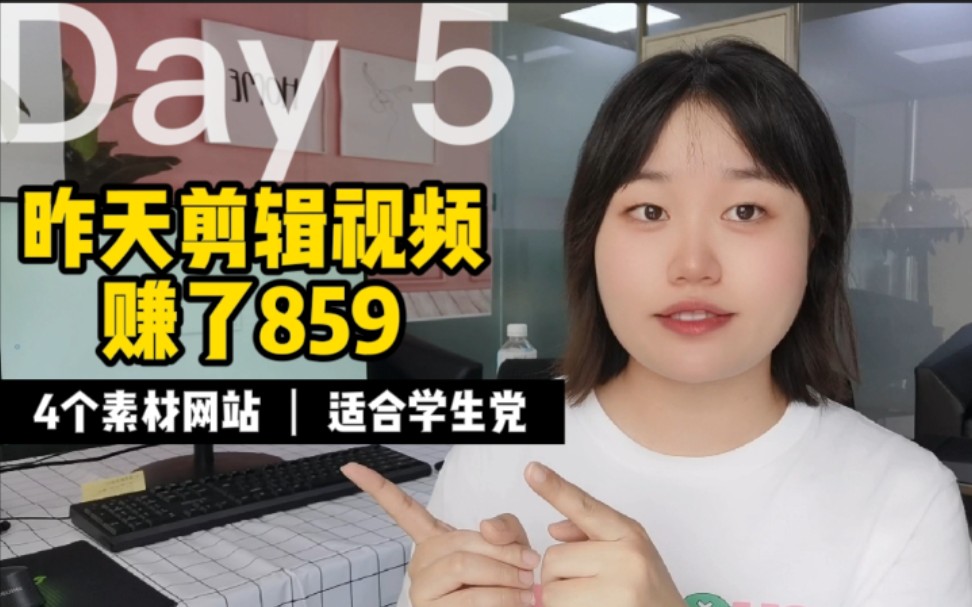 Day 5

昨天剪辑视频
赚了859

4个素材网站 ｜ 适合学生党